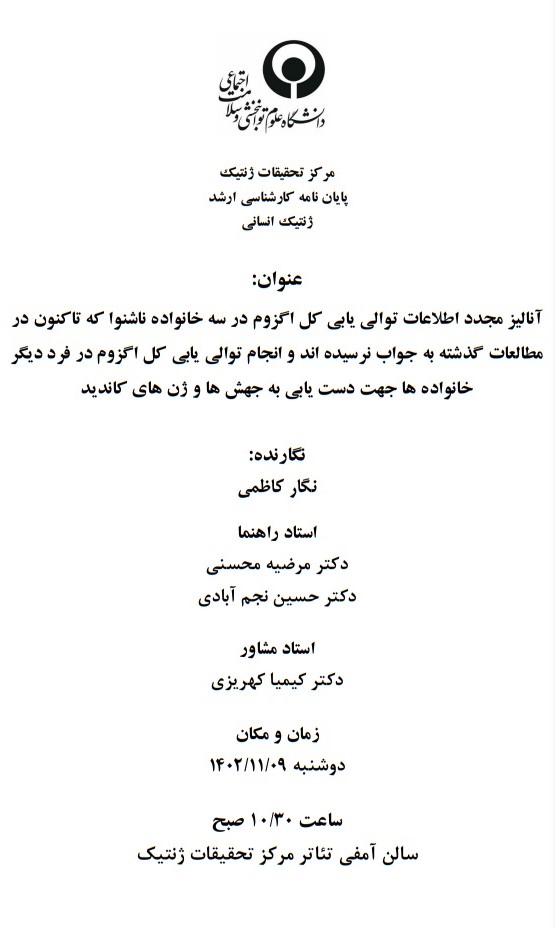 دانشگاه علوم توانبخشی و سلامت اجتماعی

مرکز تحقیقات ژنتیک
پایان نامه کارشناسی ارشد
ژنتیک انسانی

عنوان:
آنالیز مجدد اطلاعات توالی یابی کل اگزوم در سه خانواده ناشنوا که تاکنون در مطالعات گذشته به جواب نرسیده اند و انجام توالی یابی کل اگزوم در فرد دیگر خانواده ها جهت دست یابی به جهش ها و ژن های کاندید

نگارنده:
نگار کاظمی

استاد راهنما
دکتر مرضیه محسنی
دکتر حسین نجم آبادی

استاد مشاور
دکتر کیمیا کهریزی

زمان و مکان
دوشنبه ۱۴۰۲/۱۱/۰۹

ساعت ۱۰/۳۰ صبح
سالن آمفی تئاتر مرکز تحقیقات ژنتیک